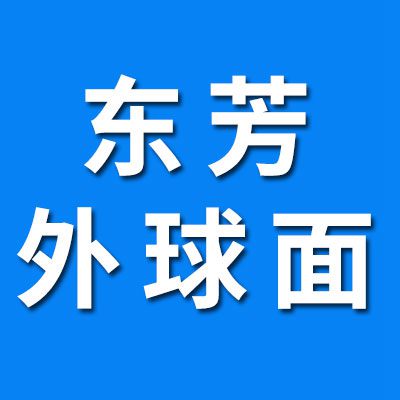 东芳
外球面